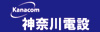 Kanacom
神奈川電設